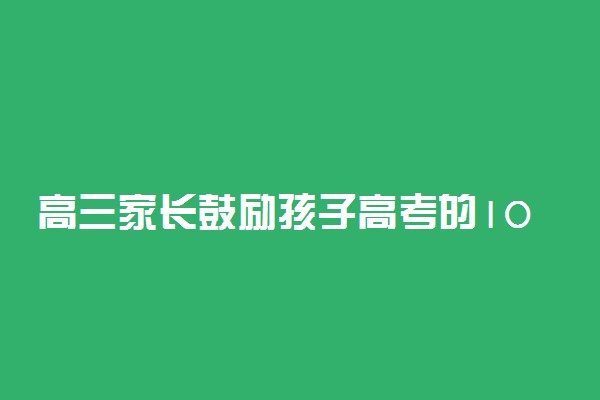 高三家长鼓励孩子高考的10